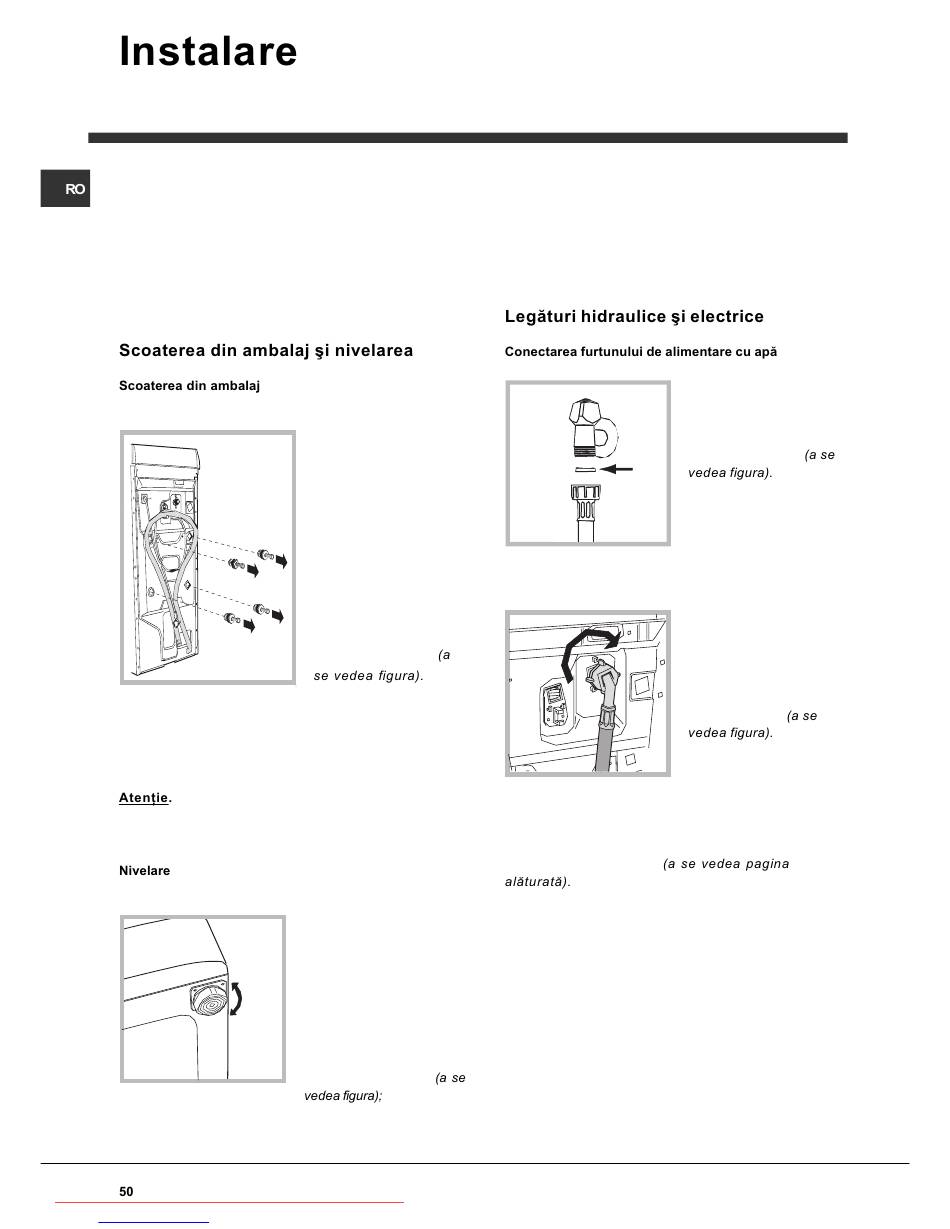 Instalare

RO

Scoaterea din ambalaj şi nivelarea

Scoaterea din ambalaj

(a se vedea figura).

Atenţie.

Nivelare

(a se vedea figura);

Legături hidraulice şi electrice

Conectarea furtunului de alimentare cu apă

(a se vedea figura).

(a se vedea figura).

(a se vedea pagina alăturată).

50